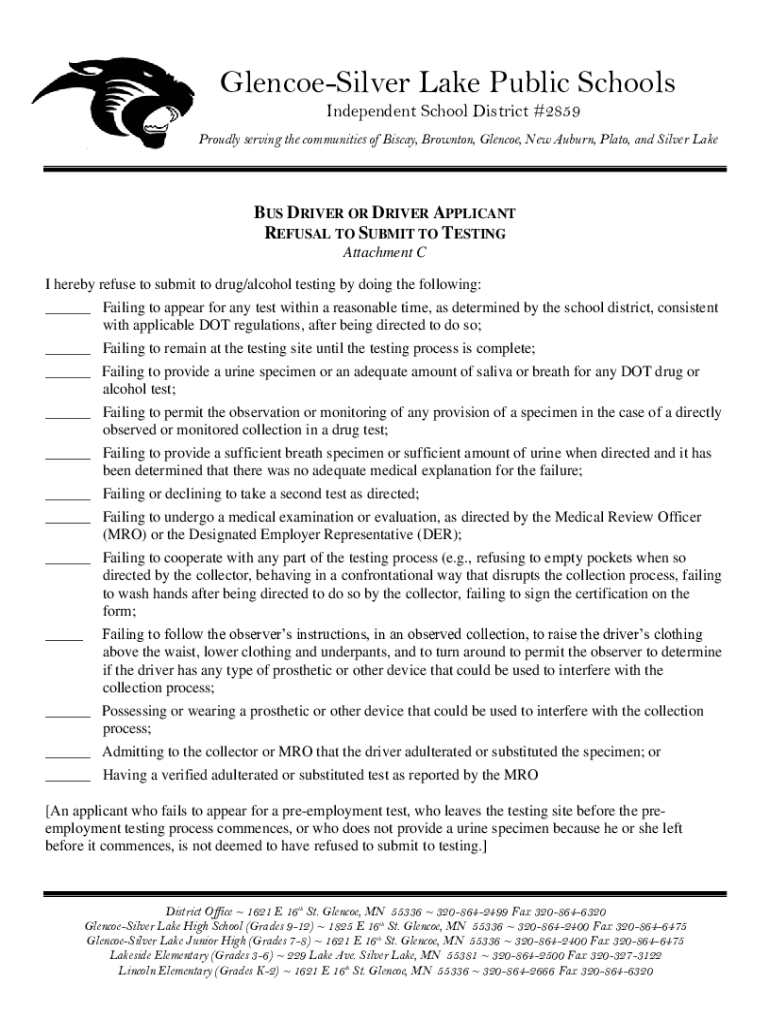 Glencoe-Silver Lake Public Schools
Independent School District #2859
Proudly serving the communities of Biscay, Brownton, Glencoe, New Auburn, Plato, and Silver Lake

BUS DRIVER OR DRIVER APPLICANT
REFUSAL TO SUBMIT TO TESTING
Attachment C

I hereby refuse to submit to drug/alcohol testing by doing the following:
______ Failing to appear for any test within a reasonable time, as determined by the school district, consistent with applicable DOT regulations, after being directed to do so;
______ Failing to remain at the testing site until the testing process is complete;
______ Failing to provide a urine specimen or an adequate amount of saliva or breath for any DOT drug or alcohol test;
______ Failing to permit the observation or monitoring of any provision of a specimen in the case of a directly observed or monitored collection in a drug test;
______ Failing to provide a sufficient breath specimen or sufficient amount of urine when directed and it has been determined that there was no adequate medical explanation for the failure;
______ Failing or declining to take a second test as directed;
______ Failing to undergo a medical examination or evaluation, as directed by the Medical Review Officer (MRO) or the Designated Employer Representative (DER);
______ Failing to cooperate with any part of the testing process (e.g., refusing to empty pockets when so directed by the collector, behaving in a confrontational way that disrupts the collection process, failing to wash hands after being directed to do so by the collector, failing to sign the certification on the form;
_____ Failing to follow the observer's instructions, in an observed collection, to raise the driver's clothing above the waist, lower clothing and underpants, and to turn around to permit the observer to determine if the driver has any type of prosthetic or other device that could be used to interfere with the collection process;
______ Possessing or wearing a prosthetic or other device that could be used to interfere with the collection process;
______ Admitting to the collector or MRO that the driver adulterated or substituted the specimen; or
______ Having a verified adulterated or substituted test as reported by the MRO

[An applicant who fails to appear for a pre-employment test, who leaves the testing site before the pre-employment testing process commences, or who does not provide a urine specimen because he or she left before it commences, is not deemed to have refused to submit to testing.]

District Office ~ 1621 E 16$^{th}$ St. Glencoe, MN 55336 ~ 320-864-2499 Fax 320-864-6320
Glencoe-Silver Lake High School (Grades 9-12) ~ 1825 E 16$^{th}$ St. Glencoe, MN 55336 ~ 320-864-2400 Fax 320-864-6475
Glencoe-Silver Lake Junior High (Grades 7-8) ~ 1621 E 16$^{th}$ St. Glencoe, MN 55336 ~ 320-864-2400 Fax 320-864-6475
Lakeside Elementary (Grades 3-6) ~ 229 Lake Ave. Silver Lake, MN 55381 ~ 320-864-2500 Fax 320-327-3122
Lincoln Elementary (Grades K-2) ~ 1621 E 16$^{th}$ St. Glencoe, MN 55336 ~ 320-864-2666 Fax 320-864-6320